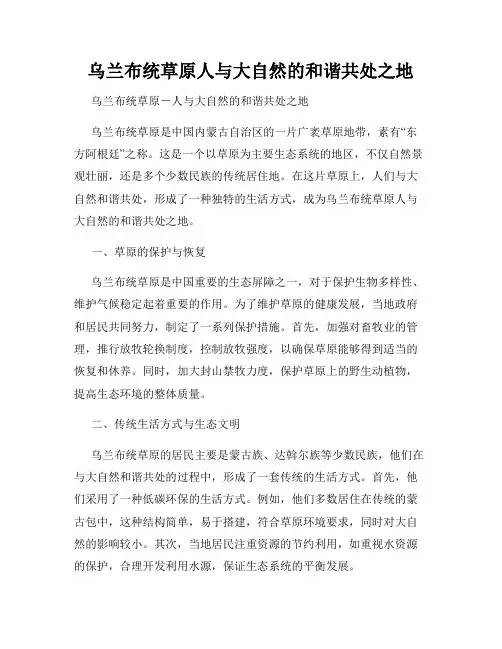 乌兰布统草原人与大自然的和谐共处之地

乌兰布统草原－人与大自然的和谐共处之地

乌兰布统草原是中国内蒙古自治区的一片广袤草原地带，素有“东方阿根廷”之称。这是一个以草原为主要生态系统的地区，不仅自然景观壮丽，还是多个少数民族的传统居住地。在这片草原上，人们与大自然和谐共处，形成了一种独特的生活方式，成为乌兰布统草原人与大自然的和谐共处之地。

一、草原的保护与恢复

乌兰布统草原是中国重要的生态屏障之一，对于保护生物多样性、维护气候稳定起着重要的作用。为了维护草原的健康发展，当地政府和居民共同努力，制定了一系列保护措施。首先，加强对畜牧业的管理，推行放牧轮换制度，控制放牧强度，以确保草原能够得到适当的恢复和休养。同时，加大封山禁牧力度，保护草原上的野生动植物，提高生态环境的整体质量。

二、传统生活方式与生态文明

乌兰布统草原的居民主要是蒙古族、达斡尔族等少数民族，他们在与大自然和谐共处的过程中，形成了一套传统的生活方式。首先，他们采用了一种低碳环保的生活方式。例如，他们多数居住在传统的蒙古包中，这种结构简单，易于搭建，符合草原环境要求，同时对大自然的影响较小。其次，当地居民注重资源的节约利用，如重视水资源的保护，合理开发利用水源，保证生态系统的平衡发展。